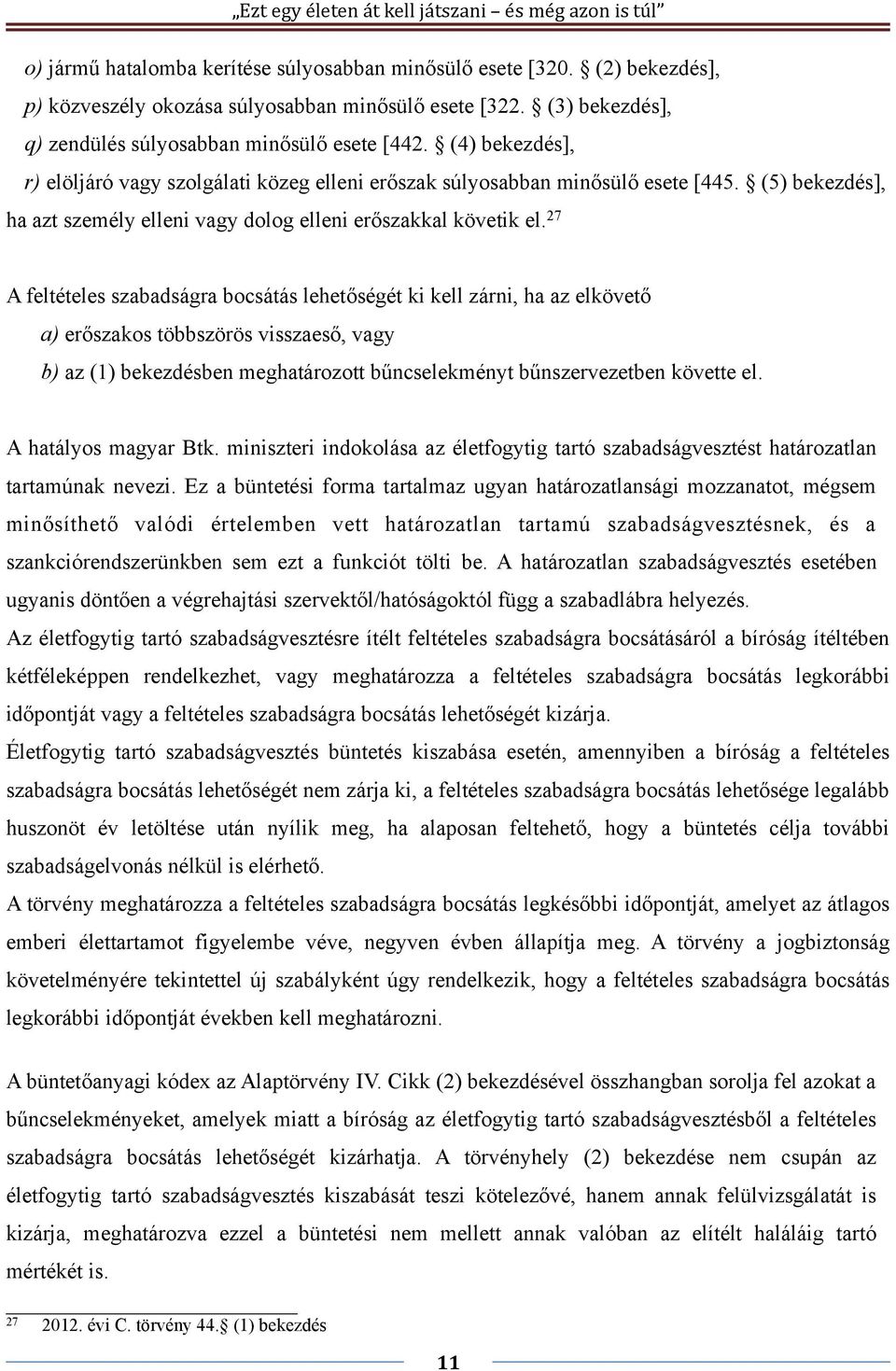 „Ezt egy életen át kell játszani – és még azon is túl”

o) jármű hatalomba kerítése súlyosabban minősülő esete [320. § (2) bekezdés],
p) közveszély okozása súlyosabban minősülő esete [322. § (3) bekezdés],
q) zendülés súlyosabban minősülő esete [442. § (4) bekezdés],
r) elöljáró vagy szolgálati közeg elleni erőszak súlyosabban minősülő esete [445. § (5) bekezdés], ha azt személy elleni vagy dolog elleni erőszakkal követik el.$^{27}$

A feltételes szabadságra bocsátás lehetőségét ki kell zárni, ha az elkövető
a) erőszakos többszörös visszaeső, vagy
b) az (1) bekezdésben meghatározott bűncselekményt bűnszervezetben követte el.

A hatályos magyar Btk. miniszteri indokolása az életfogytig tartó szabadságvesztést határozatlan tartamúnak nevezi. Ez a büntetési forma tartalmaz ugyan határozatlansági mozzanatot, mégsem minősíthető valódi értelemben vett határozatlan tartamú szabadságvesztésnek, és a szankciórendszerünkben sem ezt a funkciót tölti be. A határozatlan szabadságvesztés esetében ugyanis döntően a végrehajtási szervektől/hatóságoktól függ a szabadlábra helyezés.
Az életfogytig tartó szabadságvesztésre ítélt feltételes szabadságra bocsátásáról a bíróság ítéltében kétféleképpen rendelkezhet, vagy meghatározza a feltételes szabadságra bocsátás legkorábbi időpontját vagy a feltételes szabadságra bocsátás lehetőségét kizárja.
Életfogytig tartó szabadságvesztés büntetés kiszabása esetén, amennyiben a bíróság a feltételes szabadságra bocsátás lehetőségét nem zárja ki, a feltételes szabadságra bocsátás lehetősége legalább huszonöt év letöltése után nyílik meg, ha alaposan feltehető, hogy a büntetés célja további szabadságelvonás nélkül is elérhető.
A törvény meghatározza a feltételes szabadságra bocsátás legkésőbbi időpontját, amelyet az átlagos emberi élettartamot figyelembe véve, negyven évben állapítja meg. A törvény a jogbiztonság követelményére tekintettel új szabályként úgy rendelkezik, hogy a feltételes szabadságra bocsátás legkorábbi időpontját években kell meghatározni.

A büntetőanyagi kódex az Alaptörvény IV. Cikk (2) bekezdésével összhangban sorolja fel azokat a bűncselekményeket, amelyek miatt a bíróság az életfogytig tartó szabadságvesztésből a feltételes szabadságra bocsátás lehetőségét kizárhatja. A törvényhely (2) bekezdése nem csupán az életfogytig tartó szabadságvesztés kiszabását teszi kötelezővé, hanem annak felülvizsgálatát is kizárja, meghatározva ezzel a büntetési nem mellett annak valóban az elítélt haláláig tartó mértékét is.

$^{27}$ 2012. évi C. törvény 44.§ (1) bekezdés

11